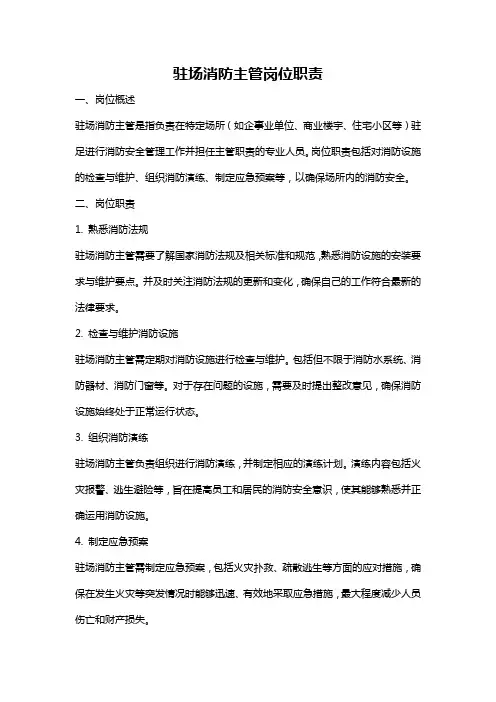 驻场消防主管岗位职责

一、岗位概述

驻场消防主管是指负责在特定场所（如企事业单位、商业楼宇、住宅小区等）驻足进行消防安全管理工作并担任主管职责的专业人员。岗位职责包括对消防设施的检查与维护、组织消防演练、制定应急预案等，以确保场所内的消防安全。

二、岗位职责

1. 熟悉消防法规

驻场消防主管需要了解国家消防法规及相关标准和规范，熟悉消防设施的安装要求与维护要点。并及时关注消防法规的更新和变化，确保自己的工作符合最新的法律要求。

2. 检查与维护消防设施

驻场消防主管需定期对消防设施进行检查与维护。包括但不限于消防水系统、消防器材、消防门窗等。对于存在问题的设施，需要及时提出整改意见，确保消防设施始终处于正常运行状态。

3. 组织消防演练

驻场消防主管负责组织进行消防演练，并制定相应的演练计划。演练内容包括火灾报警、逃生避险等，旨在提高员工和居民的消防安全意识，使其能够熟悉并正确运用消防设施。

4. 制定应急预案

驻场消防主管需制定应急预案，包括火灾扑救、疏散逃生等方面的应对措施，确保在发生火灾等突发情况时能够迅速、有效地采取应急措施，最大程度减少人员伤亡和财产损失。